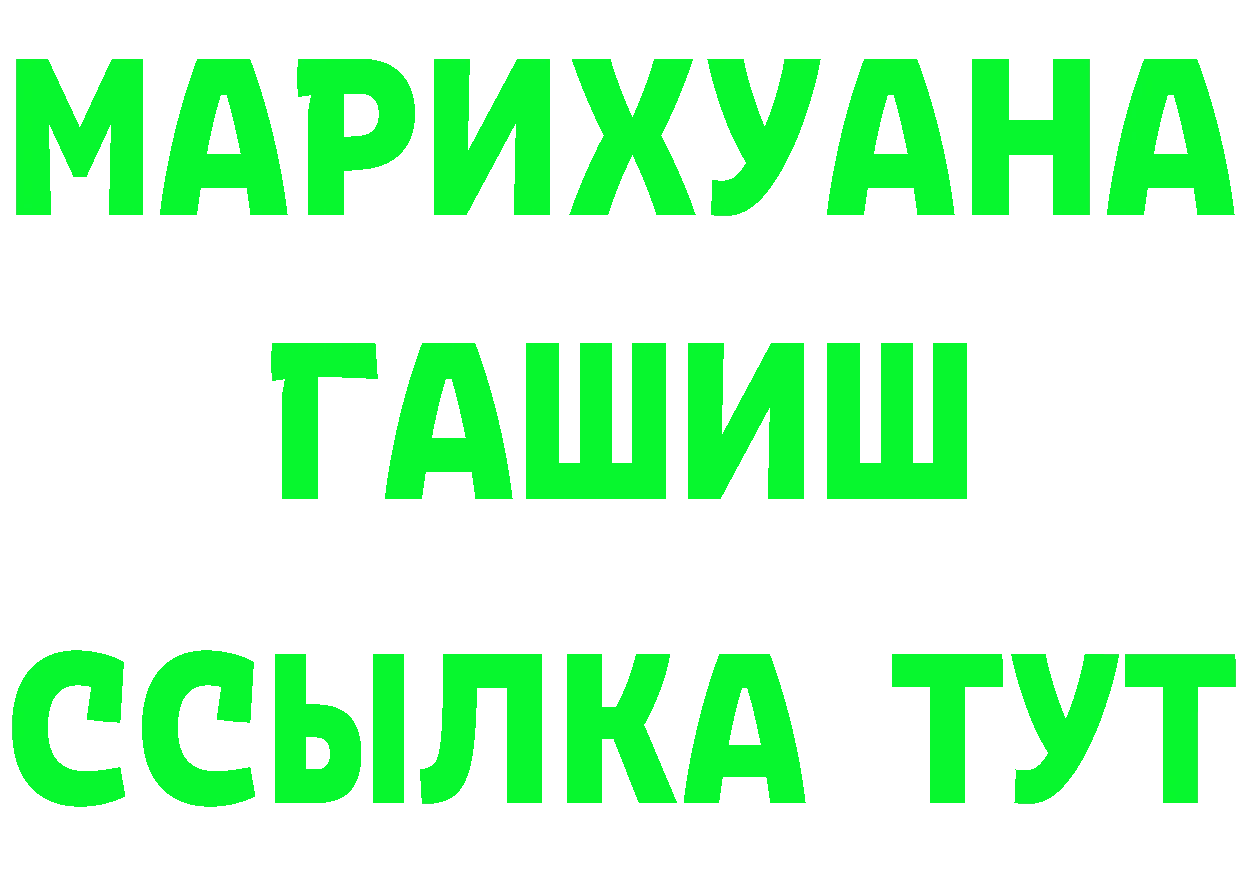 МАРИХУАНА
ГАШИШ
ССЫЛКА ТУТ